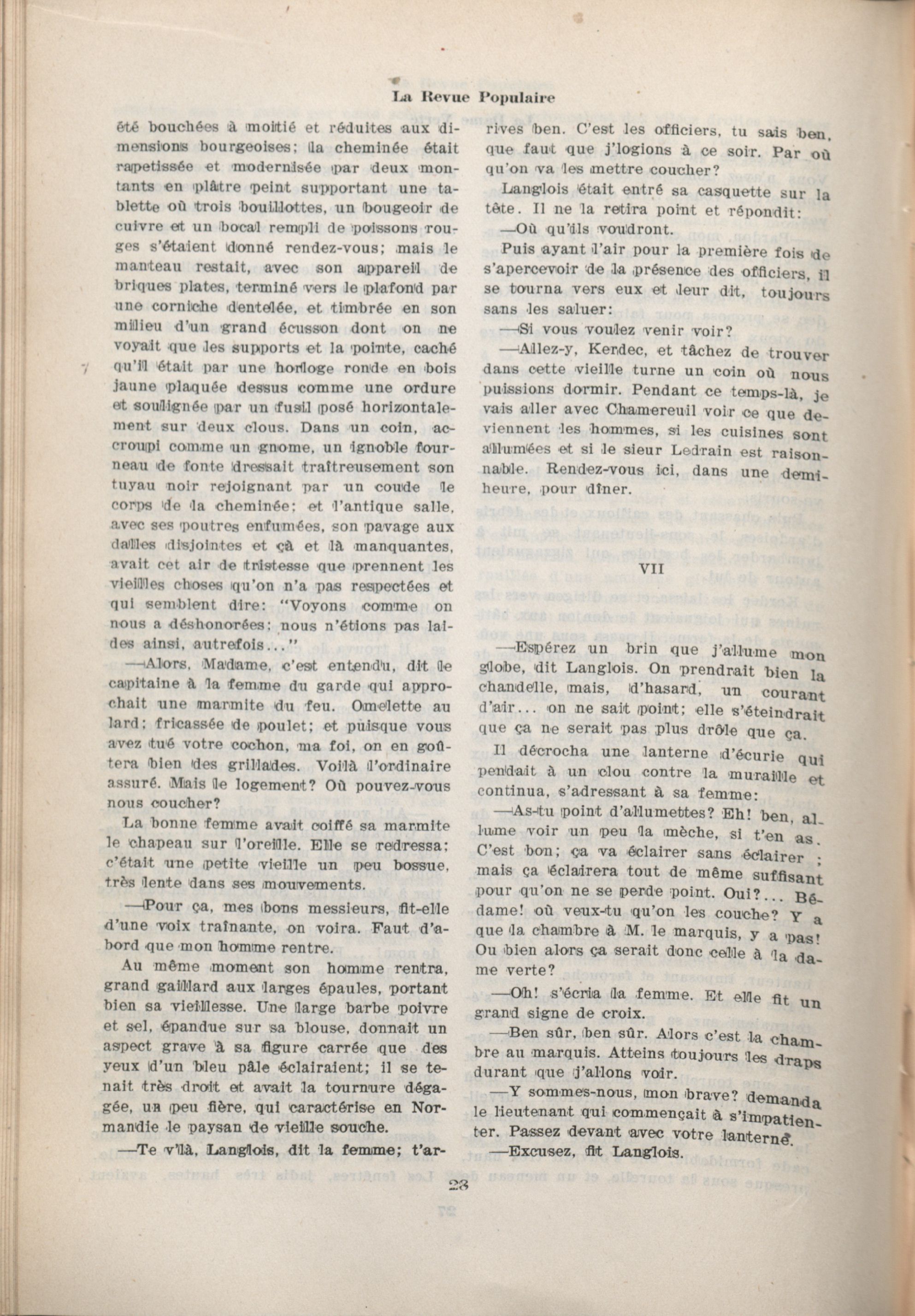 La Revue Populaire

été bouchées à moitié et réduites aux dimensions bourgeoises; la cheminée était rapetissée et modernisée par deux montants en plâtre peint supportant une tablette où trois bouillottes, un bougeoir de cuivre et un bocal rempli de poissons rouges s'étaient donné rendez-vous; mais le manteau restait, avec son appareil de briques plates, terminé vers le plafond par une corniche dentelée, et timbrée en son milieu d'un grand écusson dont on ne voyait que les supports et la pointe, caché qu'il était par une horloge ronde en bois jaune plaquée dessus comme une ordure et soulignée par un fusil posé horizontalement sur deux clous. Dans un coin, accroupi comme un gnome, un ignoble fourneau de fonte dressait traîtreusement son tuyau noir rejoignant par un coude le corps de la cheminée; et l'antique salle, avec ses poutres enfumées, son pavage aux dalles disjointes et çà et là manquantes, avait cet air de tristesse que prennent les vieilles choses qu'on n'a pas respectées et qui semblent dire: "Voyons comme on nous a déshonorées; nous n'étions pas laides ainsi, autrefois..."

—Alors, Madame, c'est entendu, dit le capitaine à la femme du garde qui approchait une marmite du feu. Omelette au lard; fricassée de poulet; et puisque vous avez tué votre cochon, ma foi, on en goûtera bien des grillades. Voilà l'ordinaire assuré. Mais le logement? Où pouvez-vous nous coucher?

La bonne femme avait coiffé sa marmite le chapeau sur l'oreille. Elle se redressa; c'était une petite vieille un peu bossue, très lente dans ses mouvements.

—Pour ça, mes bons messieurs, fit-elle d'une voix traînante, on voira. Faut d'abord que mon homme rentre.

Au même moment son homme rentra, grand gaillard aux larges épaules, portant bien sa vieillesse. Une large barbe poivre et sel, épandue sur sa blouse, donnait un aspect grave à sa figure carrée que des yeux d'un bleu pâle éclairaient; il se tenait très droit et avait la tournure dégagée, un peu fière, qui caractérise en Normandie le paysan de vieille souche.

—Te v'là, Langlois, dit la femme; t'arrives ben. C'est les officiers, tu sais ben, que faut que j'logions à ce soir. Par où qu'on va les mettre coucher?

Langlois était entré sa casquette sur la tête. Il ne la retira point et répondit:

—Où qu'ils voudront.

Puis ayant l'air pour la première fois de s'apercevoir de la présence des officiers, il se tourna vers eux et leur dit, toujours sans les saluer:

—Si vous voulez venir voir?

—Allez-y, Kerdec, et tâchez de trouver dans cette vieille turne un coin où nous puissions dormir. Pendant ce temps-là, je vais aller avec Chamereuil voir ce que deviennent les hommes, si les cuisines sont allumées et si le sieur Ledrain est raisonnable. Rendez-vous ici, dans une demi-heure, pour dîner.

VII

—Espérez un brin que j'allume mon globe, dit Langlois. On prendrait bien la chandelle, mais, d'hasard, un courant d'air... on ne sait point; elle s'éteindrait que ça ne serait pas plus drôle que ça.

Il décrocha une lanterne d'écurie qui pendait à un clou contre la muraille et continua, s'adressant à sa femme:

—As-tu point d'allumettes? Eh! ben, allume voir un peu la mèche, si t'en as. C'est bon; ça va éclairer sans éclairer; mais ça éclairera tout de même suffisant pour qu'on ne se perde point. Oui?... Bédame! où veux-tu qu'on les couche? Y a que la chambre à M. le marquis, y a pas! Ou bien alors ça serait donc celle à la dame verte?

—Oh! s'écria la femme. Et elle fit un grand signe de croix.

—Ben sûr, ben sûr. Alors c'est la chambre au marquis. Atteins toujours les draps durant que j'allons voir.

—Y sommes-nous, mon brave? demanda le lieutenant qui commençait à s'impatienter. Passez devant avec votre lanterne.

—Excusez, fit Langlois.

23